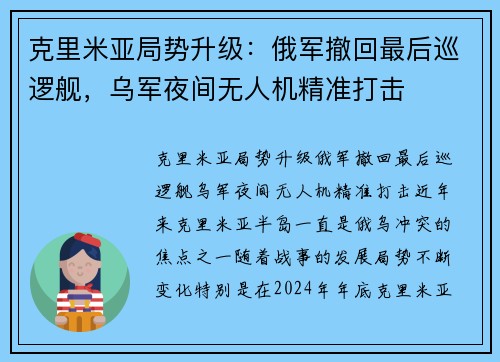 克里米亚局势升级：俄军撤回最后巡逻舰，乌军夜间无人机精准打击

克里米亚局势升级俄军撤回最后巡逻舰乌军夜间无人机精准打击近年来克里米亚半岛一直是俄乌冲突的焦点之一随着战事的发展局势不断变化特别是在2024年年底克里米亚